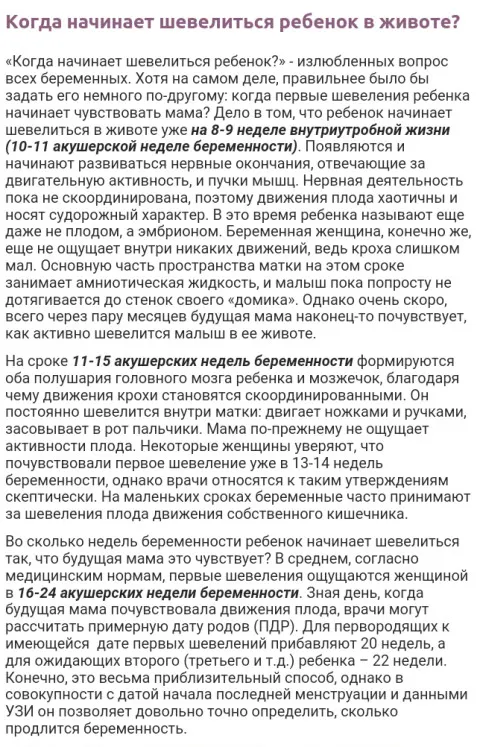 Когда начинает шевелиться ребенок в животе?

«Когда начинает шевелиться ребенок?» - излюбленных вопрос всех беременных. Хотя на самом деле, правильнее было бы задать его немного по-другому: когда первые шевеления ребенка начинает чувствовать мама? Дело в том, что ребенок начинает шевелиться в животе уже на 8-9 неделе внутриутробной жизни (10-11 акушерской неделе беременности). Появляются и начинают развиваться нервные окончания, отвечающие за двигательную активность, и пучки мышц. Нервная деятельность пока не скоординирована, поэтому движения плода хаотичны и носят судорожный характер. В это время ребенка называют еще даже не плодом, а эмбрионом. Беременная женщина, конечно же, еще не ощущает внутри никаких движений, ведь кроха слишком мал. Основную часть пространства матки на этом сроке занимает амниотическая жидкость, и малыш пока попросту не дотягивается до стенок своего «домика». Однако очень скоро, всего через пару месяцев будущая мама наконец-то почувствует, как активно шевелится малыш в ее животе.

На сроке 11-15 акушерских недель беременности формируются оба полушария головного мозга ребенка и мозжечок, благодаря чему движения крохи становятся скоординированными. Он постоянно шевелится внутри матки: двигает ножками и ручками, засовывает в рот пальчики. Мама по-прежнему не ощущает активности плода. Некоторые женщины уверяют, что почувствовали первое шевеление уже в 13-14 недель беременности, однако врачи относятся к таким утверждениям скептически. На маленьких сроках беременные часто принимают за шевеления плода движения собственного кишечника.

Во сколько недель беременности ребенок начинает шевелиться так, что будущая мама это чувствует? В среднем, согласно медицинским нормам, первые шевеления ощущаются женщиной в 16-24 акушерских недели беременности. Зная день, когда будущая мама почувствовала движения плода, врачи могут рассчитать примерную дату родов (ПДР). Для первородящих к имеющейся дате первых шевелений прибавляют 20 недель, а для ожидающих второго (третьего и т.д.) ребенка – 22 недели. Конечно, это весьма приблизительный способ, однако в совокупности с датой начала последней менструации и данными УЗИ он позволяет довольно точно определить, сколько продлится беременность.